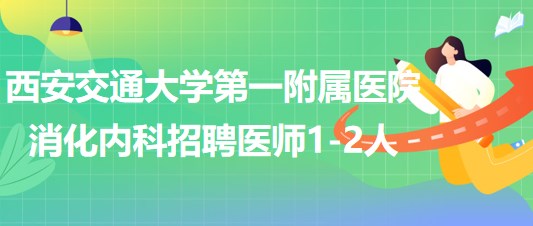 西安交通大学第一附属医院
消化内科招聘医师1-2人